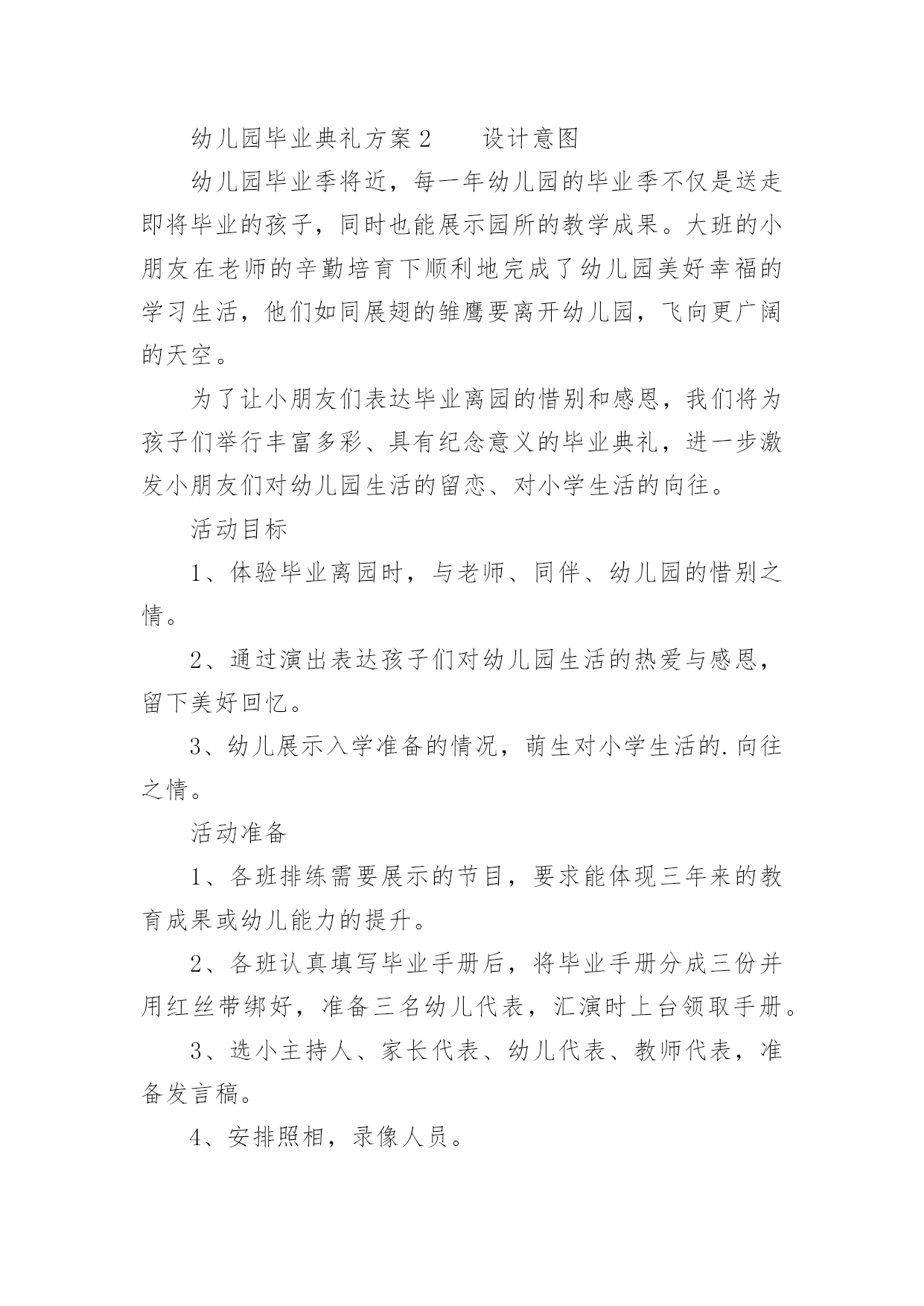 幼儿园毕业典礼方案2　　设计意图

幼儿园毕业季将近，每一年幼儿园的毕业季不仅是送走即将毕业的孩子，同时也能展示园所的教学成果。大班的小朋友在老师的辛勤培育下顺利地完成了幼儿园美好幸福的学习生活，他们如同展翅的雏鹰要离开幼儿园，飞向更广阔的天空。

为了让小朋友们表达毕业离园的惜别和感恩，我们将为孩子们举行丰富多彩、具有纪念意义的毕业典礼，进一步激发小朋友们对幼儿园生活的留恋、对小学生活的向往。

活动目标

1、体验毕业离园时，与老师、同伴、幼儿园的惜别之情。

2、通过演出表达孩子们对幼儿园生活的热爱与感恩，留下美好回忆。

3、幼儿展示入学准备的情况，萌生对小学生活的.向往之情。

活动准备

1、各班排练需要展示的节目，要求能体现三年来的教育成果或幼儿能力的提升。

2、各班认真填写毕业手册后，将毕业手册分成三份并用红丝带绑好，准备三名幼儿代表，汇演时上台领取手册。

3、选小主持人、家长代表、幼儿代表、教师代表，准备发言稿。

4、安排照相，录像人员。